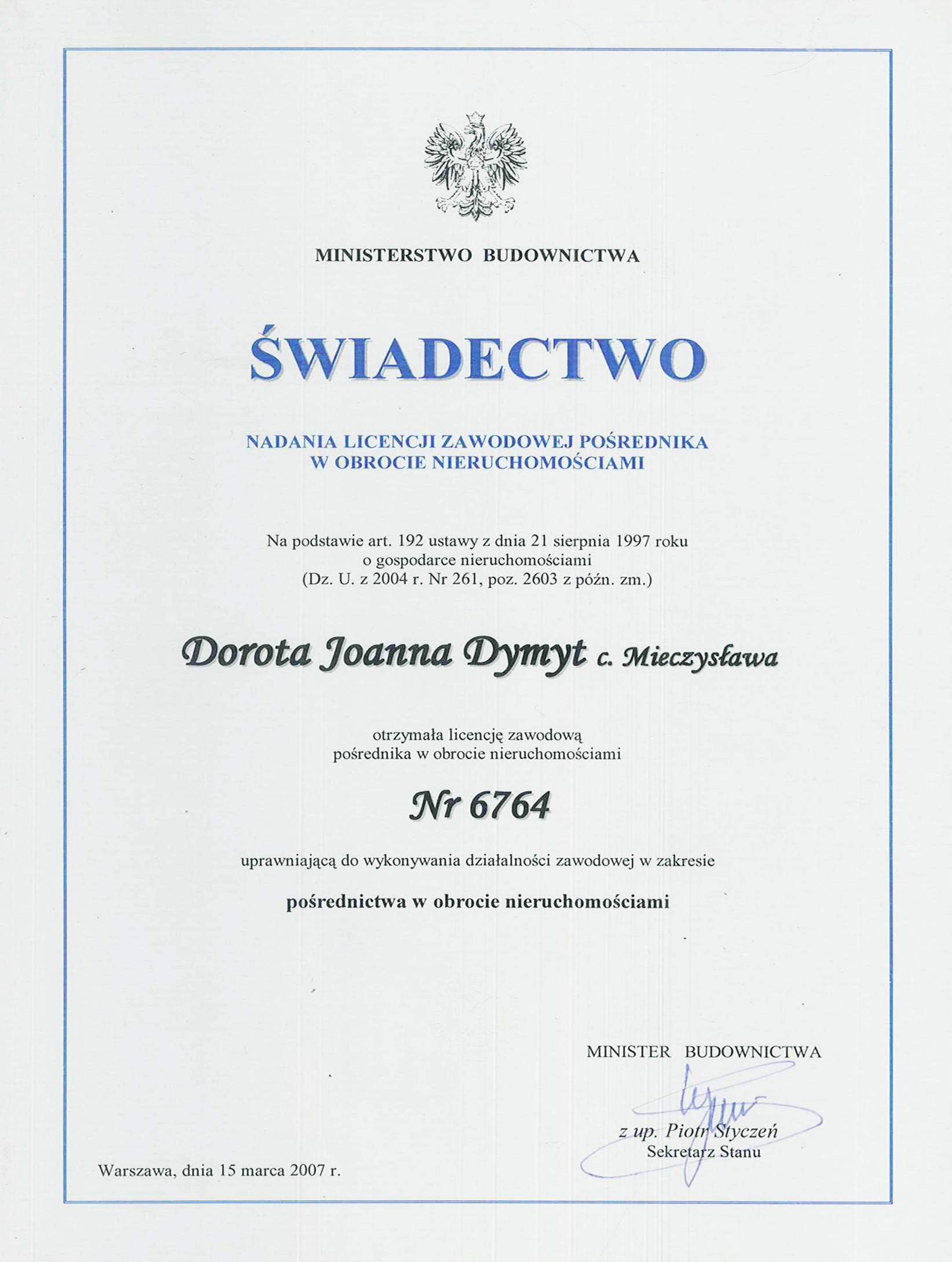 MINISTERSTWO BUDOWNICTWA

ŚWIADECTWO

NADANIA LICENCJI ZAWODOWEJ POŚREDNIKA
W OBROCIE NIERUCHOMOŚCIAMI

Na podstawie art. 192 ustawy z dnia 21 sierpnia 1997 roku
o gospodarce nieruchomościami
(Dz. U. z 2004 r. Nr 261, poz. 2603 z późn. zm.)

Dorota Joanna Dymyt c. Mieczysława

otrzymała licencję zawodową
pośrednika w obrocie nieruchomościami

Nr 6764

uprawniającą do wykonywania działalności zawodowej w zakresie

pośrednictwa w obrocie nieruchomościami

MINISTER BUDOWNICTWA

z up. Piotr Styczeń
Sekretarz Stanu

Warszawa, dnia 15 marca 2007 r.